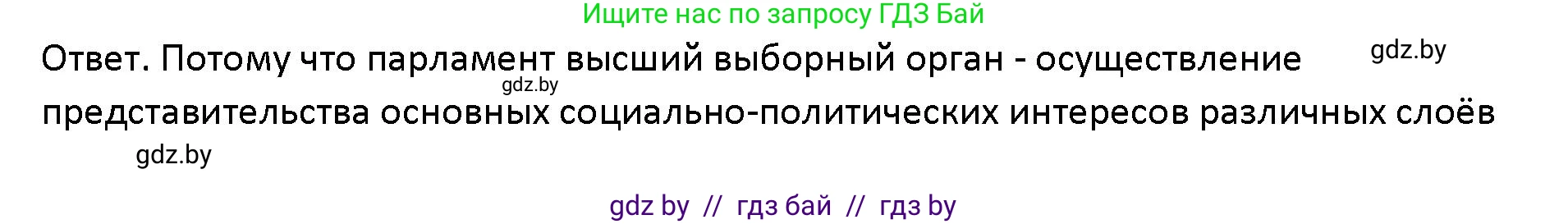 Ищите нас по запросу ГДЗ Бай

Ответ. Потому что парламент высший выборный орган - осуществление представительства основных социально-политических интересов различных слоёв

gdz.by

gdz.by

gdz.by

gdz by // гдз бай // гдз by